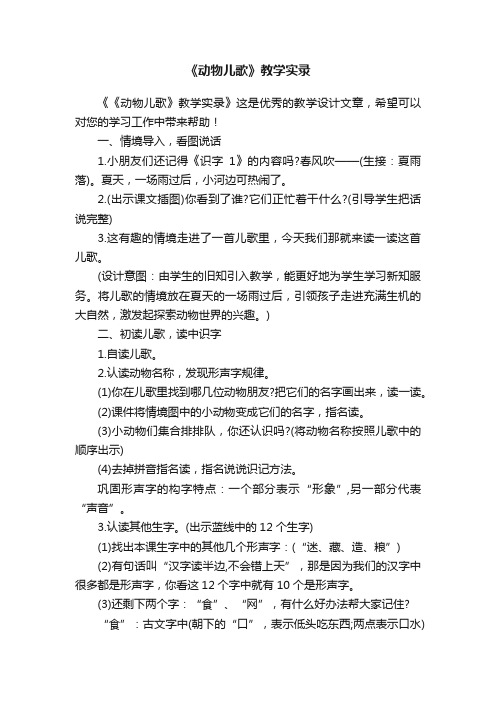 《动物儿歌》教学实录

《《动物儿歌》教学实录》这是优秀的教学设计文章，希望可以对您的学习工作中带来帮助！

一、情境导入，看图说话

1.小朋友们还记得《识字 1》的内容吗?春风吹——(生接：夏雨落)。夏天，一场雨过后，小河边可热闹了。

2.(出示课文插图)你看到了谁?它们正忙着干什么?(引导学生把话说完整)

3.这有趣的情境走进了一首儿歌里，今天我们那就来读一读这首儿歌。

(设计意图：由学生的旧知引入教学，能更好地为学生学习新知服务。将儿歌的情境放在夏天的一场雨过后，引领孩子走进充满生机的大自然，激发起探索动物世界的兴趣。)

二、初读儿歌，读中识字

1.自读儿歌。

2.认读动物名称，发现形声字规律。

(1)你在儿歌里找到哪几位动物朋友?把它们的名字画出来，读一读。

(2)课件将情境图中的小动物变成它们的名字，指名读。

(3)小动物们集合排排队，你还认识吗?(将动物名称按照儿歌中的顺序出示)

(4)去掉拼音指名读，指名说说识记方法。

巩固形声字的构字特点：一个部分表示“形象”,另一部分代表“声音”。

3.认读其他生字。(出示蓝线中的 12 个生字)

(1)找出本课生字中的其他几个形声字：(“迷、藏、造、粮”)

(2)有句话叫“汉字读半边,不会错上天”，那是因为我们的汉字中很多都是形声字，你看这 12 个字中就有 10 个是形声字。

(3)还剩下两个字：“食”、“网”，有什么好办法帮大家记住?

“食”：古文字中(朝下的“口”，表示低头吃东西;两点表示口水)